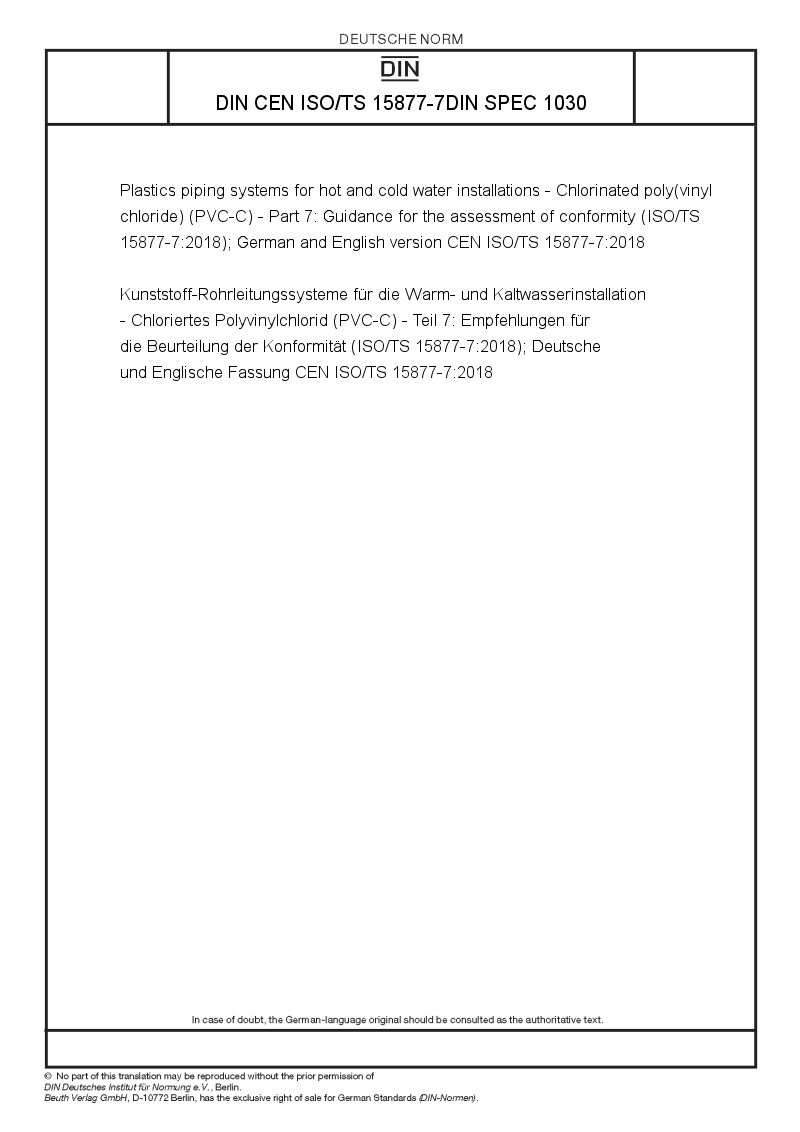 DEUTSCHE NORM

DIN

DIN CEN ISO/TS 15877-7DIN SPEC 1030

Plastics piping systems for hot and cold water installations - Chlorinated poly(vinyl chloride) (PVC-C) - Part 7: Guidance for the assessment of conformity (ISO/TS 15877-7:2018); German and English version CEN ISO/TS 15877-7:2018

Kunststoff-Rohrleitungssysteme für die Warm- und Kaltwasserinstallation - Chloriertes Polyvinylchlorid (PVC-C) - Teil 7: Empfehlungen für die Beurteilung der Konformität (ISO/TS 15877-7:2018); Deutsche und Englische Fassung CEN ISO/TS 15877-7:2018

In case of doubt, the German-language original should be consulted as the authoritative text.

© No part of this translation may be reproduced without the prior permission of DIN Deutsches Institut für Normung e.V., Berlin.
Beuth Verlag GmbH, D-10772 Berlin, has the exclusive right of sale for German Standards (DIN-Normen).